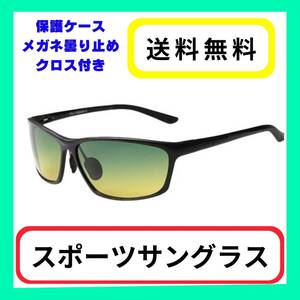 保護ケース
メガネ曇り止め
クロス付き

送料無料

スポーツサングラス